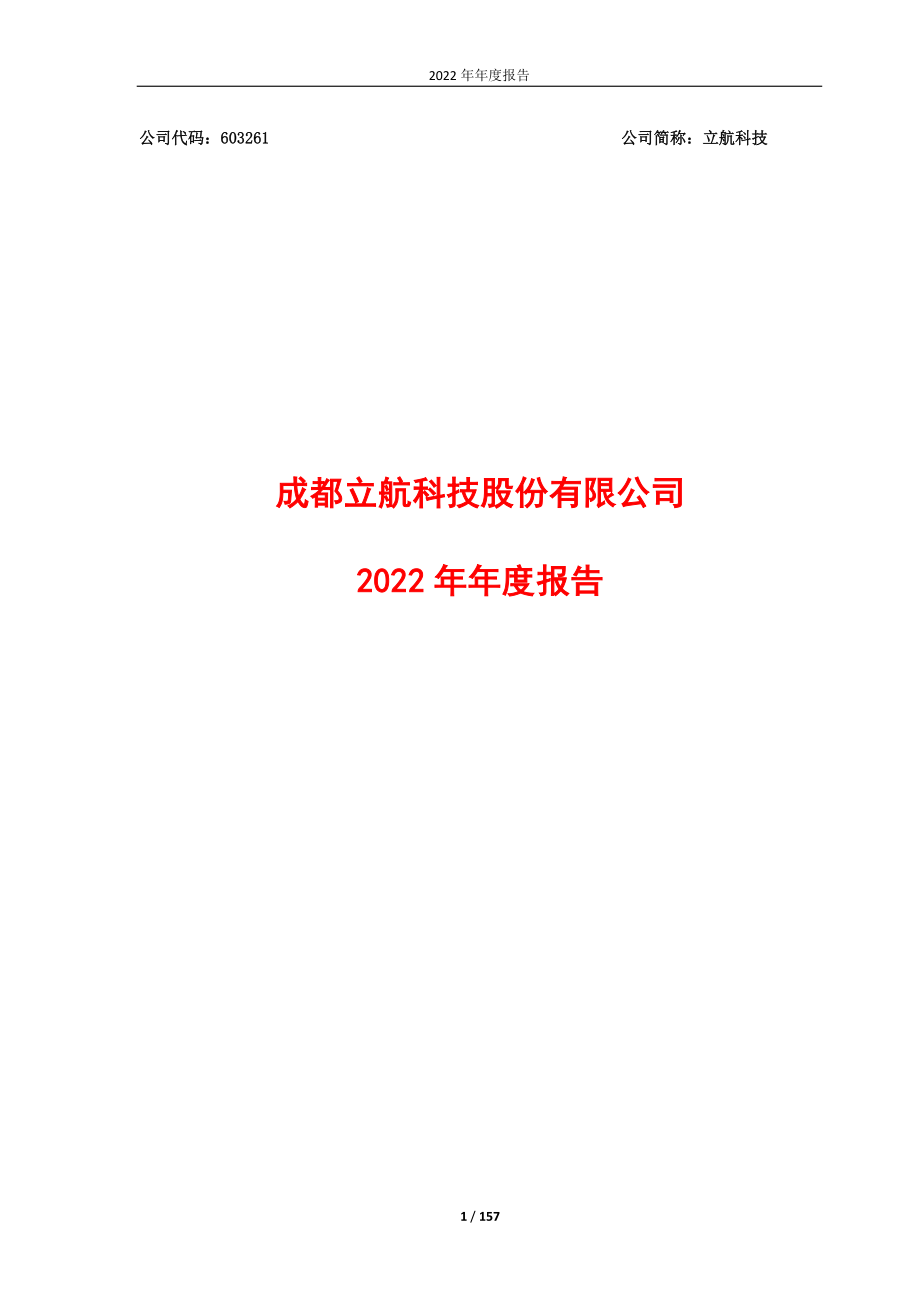 2022 年年度报告

公司代码：603261

公司简称：立航科技

成都立航科技股份有限公司

2022 年年度报告

1 / 157